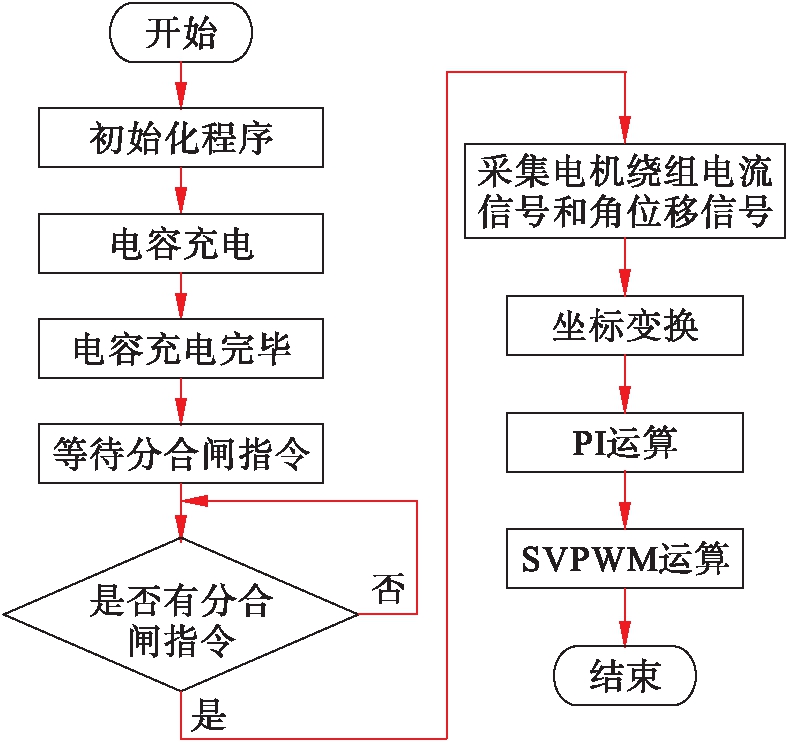 开始

初始化程序

电容充电

电容充电完毕

等待分合闸指令

是否有分合闸指令

否

是

采集电机绕组电流信号和角位移信号

坐标变换

PI运算

SVPWM运算

结束